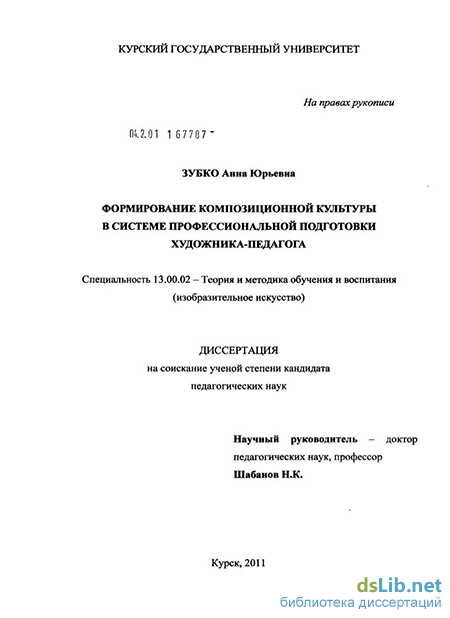 КУРСКИЙ ГОСУДАРСТВЕННЫЙ УНИВЕРСИТЕТ

На правах рукописи

04.2.01 167787 -

ЗУБКО Анна Юрьевна

ФОРМИРОВАНИЕ КОМПОЗИЦИОННОЙ КУЛЬТУРЫ В СИСТЕМЕ ПРОФЕССИОНАЛЬНОЙ ПОДГОТОВКИ ХУДОЖНИКА-ПЕДАГОГА

Специальность 13.00.02 – Теория и методика обучения и воспитания (изобразительное искусство)

ДИССЕРТАЦИЯ
на соискание ученой степени кандидата педагогических наук

Научный руководитель – доктор педагогических наук, профессор
Шабанов Н.К.

Курск, 2011

dsLib.net
библиотека диссертаций